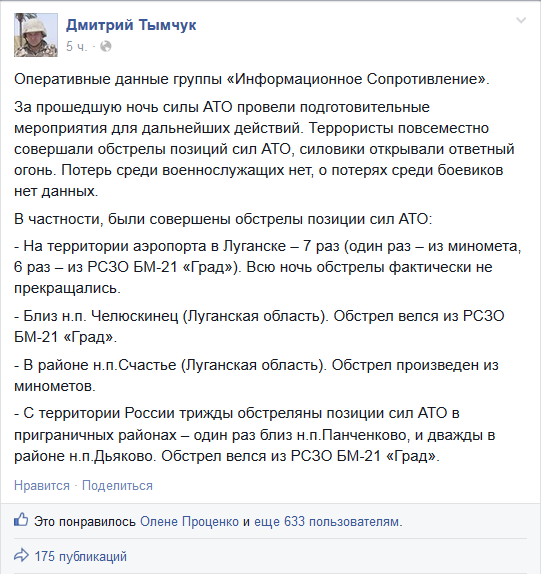 Дмитрий Тымчук
5 ч. ·

Оперативные данные группы «Информационное Сопротивление».

За прошедшую ночь силы АТО провели подготовительные мероприятия для дальнейших действий. Террористы повсеместно совершали обстрелы позиций сил АТО, силовики открывали ответный огонь. Потерь среди военнослужащих нет, о потерях среди боевиков нет данных.

В частности, были совершены обстрелы позиции сил АТО:

- На территории аэропорта в Луганске – 7 раз (один раз – из миномета, 6 раз – из РСЗО БМ-21 «Град»). Всю ночь обстрелы фактически не прекращались.

- Близ н.п. Челюскинец (Луганская область). Обстрел велся из РСЗО БМ-21 «Град».

- В районе н.п.Счастье (Луганская область). Обстрел произведен из минометов.

- С территории России трижды обстреляны позиции сил АТО в приграничных районах – один раз близ н.п.Панченково, и дважды в районе н.п.Дьяково. Обстрел велся из РСЗО БМ-21 «Град».

Нравится · Поделиться

Это понравилось Олене Проценко и еще 633 пользователям.

175 публикаций